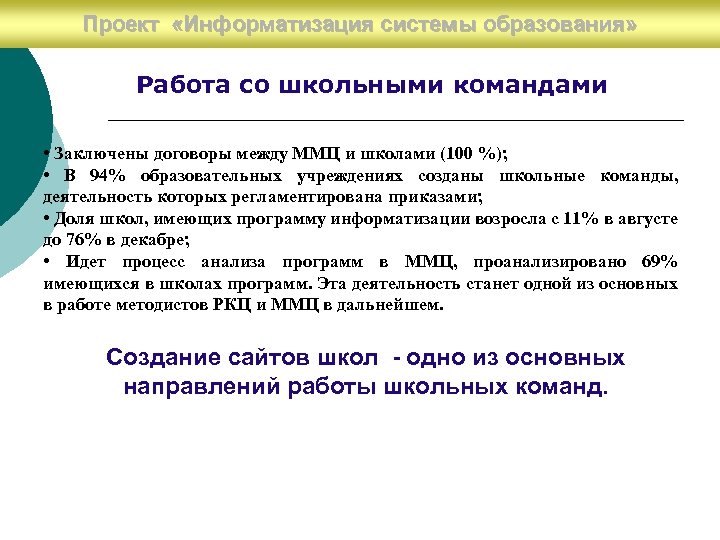 Проект «Информатизация системы образования»

Работа со школьными командами

• Заключены договоры между ММЦ и школами (100 %);
• В 94% образовательных учреждениях созданы школьные команды, деятельность которых регламентирована приказами;
• Доля школ, имеющих программу информатизации возросла с 11% в августе до 76% в декабре;
• Идет процесс анализа программ в ММЦ, проанализировано 69% имеющихся в школах программ. Эта деятельность станет одной из основных в работе методистов РКЦ и ММЦ в дальнейшем.

Создание сайтов школ - одно из основных направлений работы школьных команд.